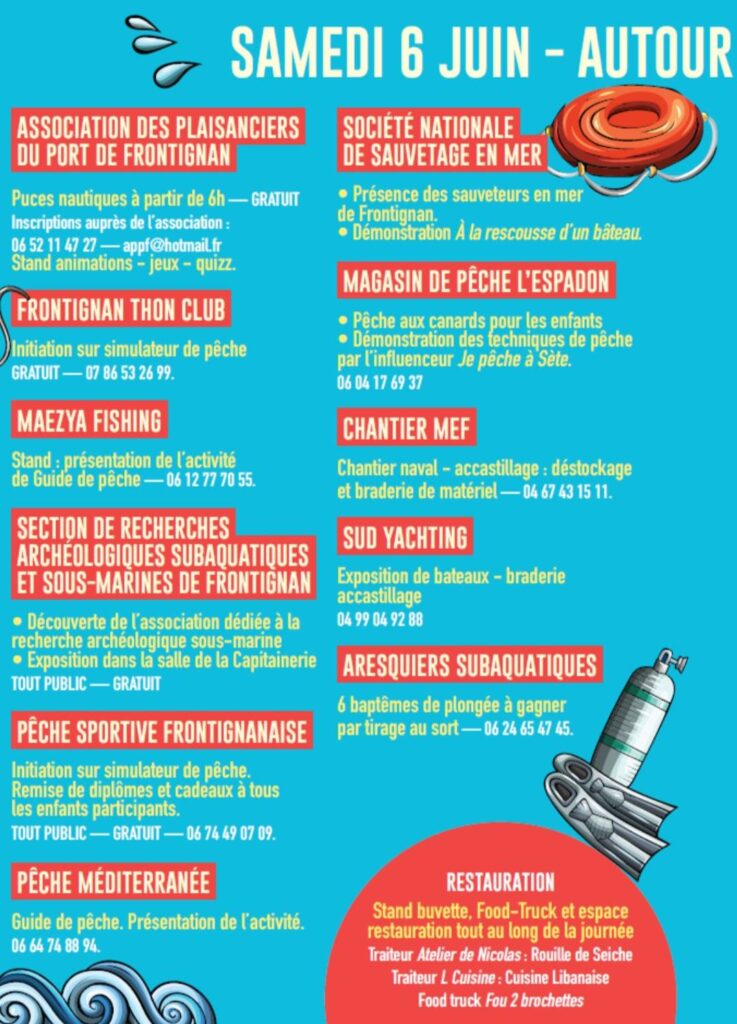 SAMEDI 6 JUIN - AUTOUR

ASSOCIATION DES PLAISANCIERS DU PORT DE FRONTIGNAN

Puces nautiques à partir de 6h — GRATUIT
Inscriptions auprès de l'association :
06 52 11 47 27 — appf@hotmail.fr
Stand animations - jeux - quizz.

FRONTIGNAN THON CLUB

Initiation sur simulateur de pêche
GRATUIT — 07 86 53 26 99.

MAEZYA FISHING

Stand : présentation de l'activité de Guide de pêche — 06 12 77 70 55.

SECTION DE RECHERCHES ARCHÉOLOGIQUES SUBAQUATIQUES ET SOUS-MARINES DE FRONTIGNAN

• Découverte de l'association dédiée à la recherche archéologique sous-marine
• Exposition dans la salle de la Capitainerie
TOUT PUBLIC — GRATUIT

PÊCHE SPORTIVE FRONTIGNANAISE

Initiation sur simulateur de pêche.
Remise de diplômes et cadeaux à tous les enfants participants.
TOUT PUBLIC — GRATUIT — 06 74 49 07 09.

PÊCHE MÉDITERRANÉE

Guide de pêche. Présentation de l'activité.
06 64 74 88 94.

SOCIÉTÉ NATIONALE DE SAUVETAGE EN MER

• Présence des sauveteurs en mer de Frontignan.
• Démonstration À la rescousse d'un bâteau.

MAGASIN DE PÊCHE L'ESPADON

• Pêche aux canards pour les enfants
• Démonstration des techniques de pêche par l'influenceur Je pêche à Sète.
06 04 17 69 37

CHANTIER MEF

Chantier naval - accastillage : déstockage et braderie de matériel — 04 67 43 15 11.

SUD YACHTING

Exposition de bateaux - braderie accastillage
04 99 04 92 88

ARESQUIERS SUBAQUATIQUES

6 baptêmes de plongée à gagner par tirage au sort — 06 24 65 47 45.

RESTAURATION

Stand buvette, Food-Truck et espace restauration tout au long de la journée
Traiteur Atelier de Nicolas : Rouille de Seiche
Traiteur L Cuisine : Cuisine Libanaise
Food truck Fou 2 brochettes